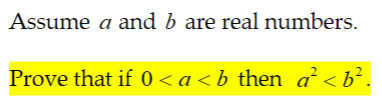 Assume $a$ and $b$ are real numbers.

Prove that if $0 < a < b$ then $a^2 < b^2$.